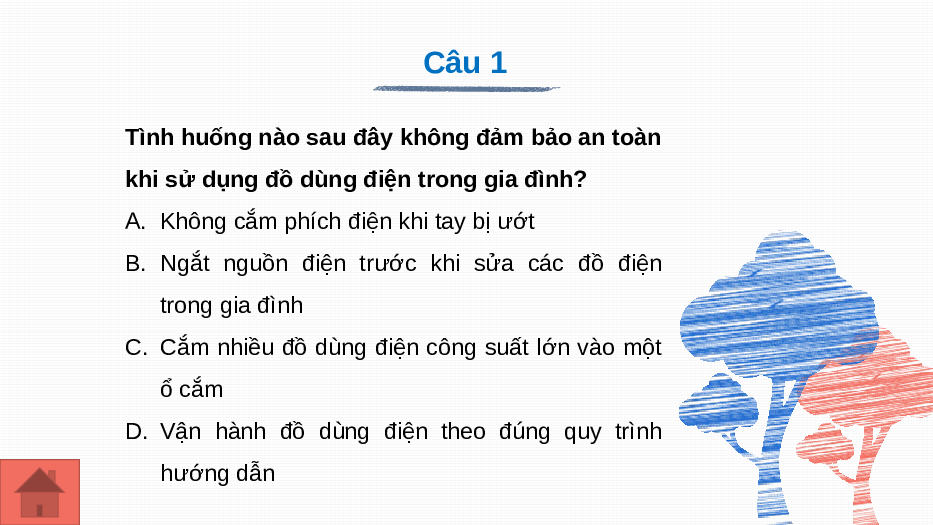 Câu 1

Tình huống nào sau đây không đảm bảo an toàn khi sử dụng đồ dùng điện trong gia đình?

A. Không cắm phích điện khi tay bị ướt

B. Ngắt nguồn điện trước khi sửa các đồ điện trong gia đình

C. Cắm nhiều đồ dùng điện công suất lớn vào một ổ cắm

D. Vận hành đồ dùng điện theo đúng quy trình hướng dẫn